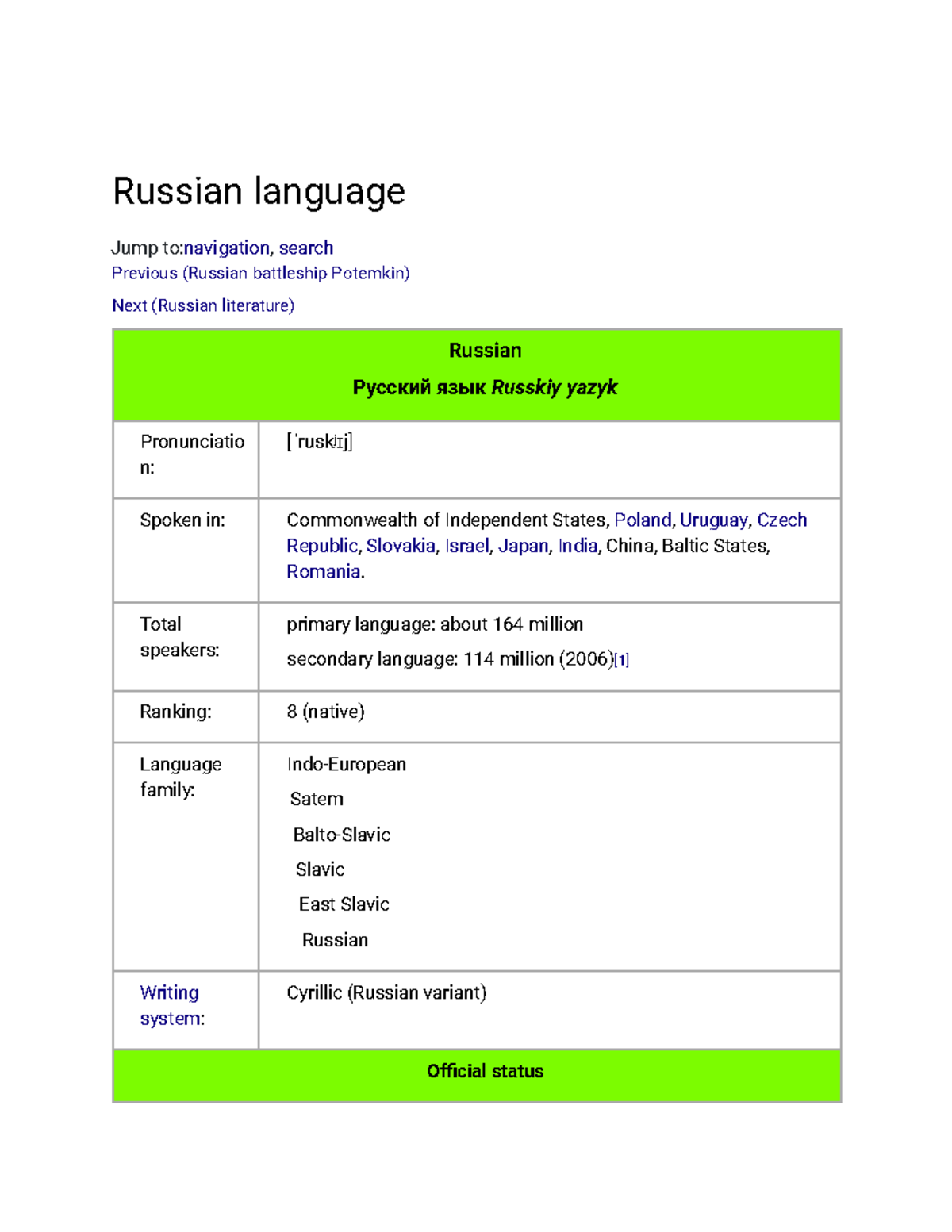 Russian language

Jump to:navigation, search
Previous (Russian battleship Potemkin)

Next (Russian literature)

| Russian Русский язык Russkiy yazyk | |
|---|---|
| Pronunciation: | [ˈruskʲɪj] |
| Spoken in: | Commonwealth of Independent States, Poland, Uruguay, Czech Republic, Slovakia, Israel, Japan, India, China, Baltic States, Romania. |
| Total speakers: | primary language: about 164 million secondary language: 114 million (2006)[1] |
| Ranking: | 8 (native) |
| Language family: | Indo-European Satem Balto-Slavic Slavic East Slavic Russian |
| Writing system: | Cyrillic (Russian variant) |
| Official status | |